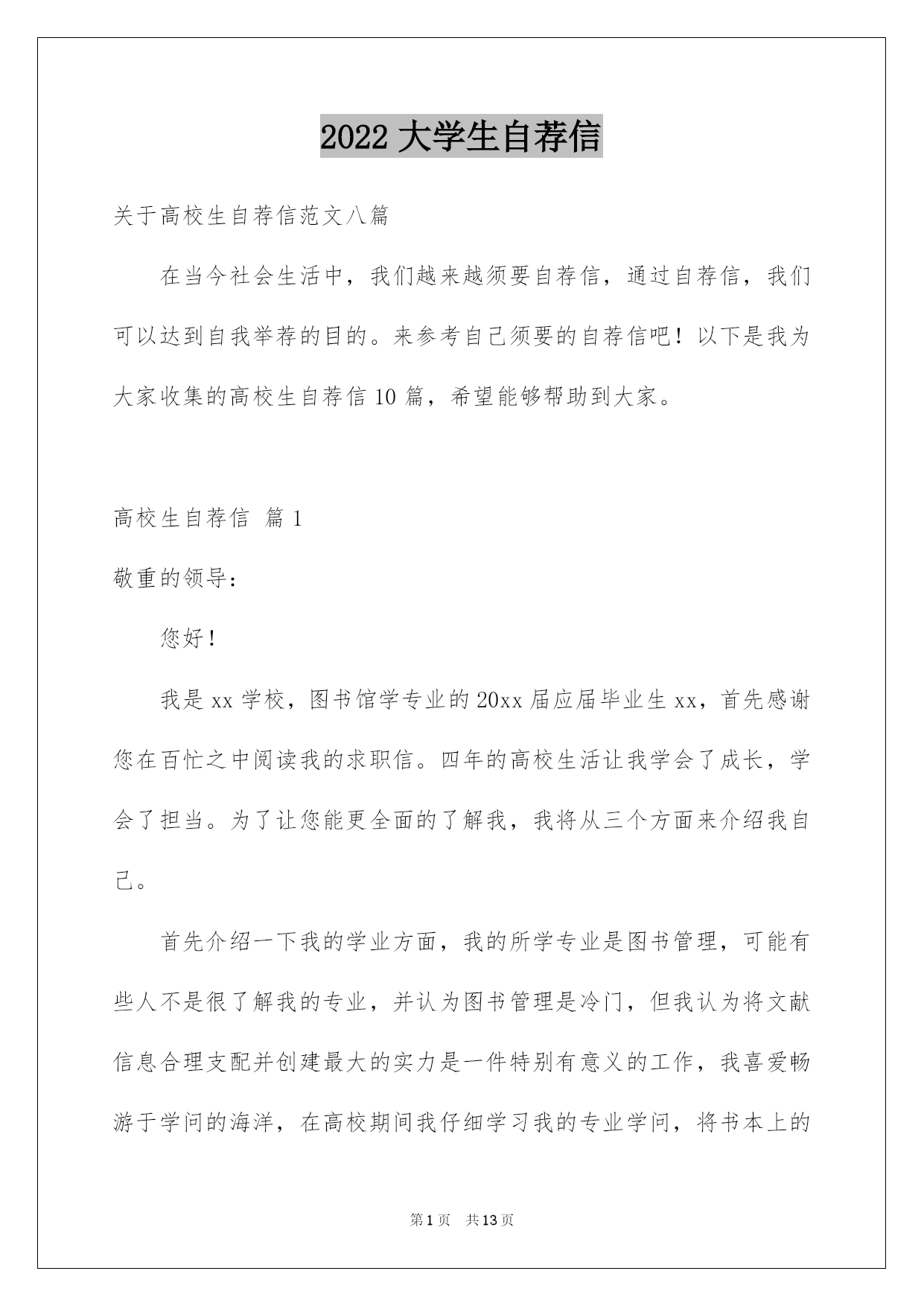 2022 大学生自荐信

关于高校生自荐信范文八篇

在当今社会生活中，我们越来越须要自荐信，通过自荐信，我们可以达到自我举荐的目的。来参考自己须要的自荐信吧！以下是我为大家收集的高校生自荐信 10 篇，希望能够帮助到大家。

高校生自荐信 篇 1

敬重的领导：

您好！

我是 xx 学校，图书馆学专业的 20xx 届应届毕业生 xx，首先感谢您在百忙之中阅读我的求职信。四年的高校生活让我学会了成长，学会了担当。为了让您能更全面的了解我，我将从三个方面来介绍我自己。

首先介绍一下我的学业方面，我的所学专业是图书管理，可能有些人不是很了解我的专业，并认为图书管理是冷门，但我认为将文献信息合理支配并创建最大的实力是一件特别有意义的工作，我喜爱畅游于学问的海洋，在高校期间我仔细学习我的专业学问，将书本上的

第 1 页 共 13 页